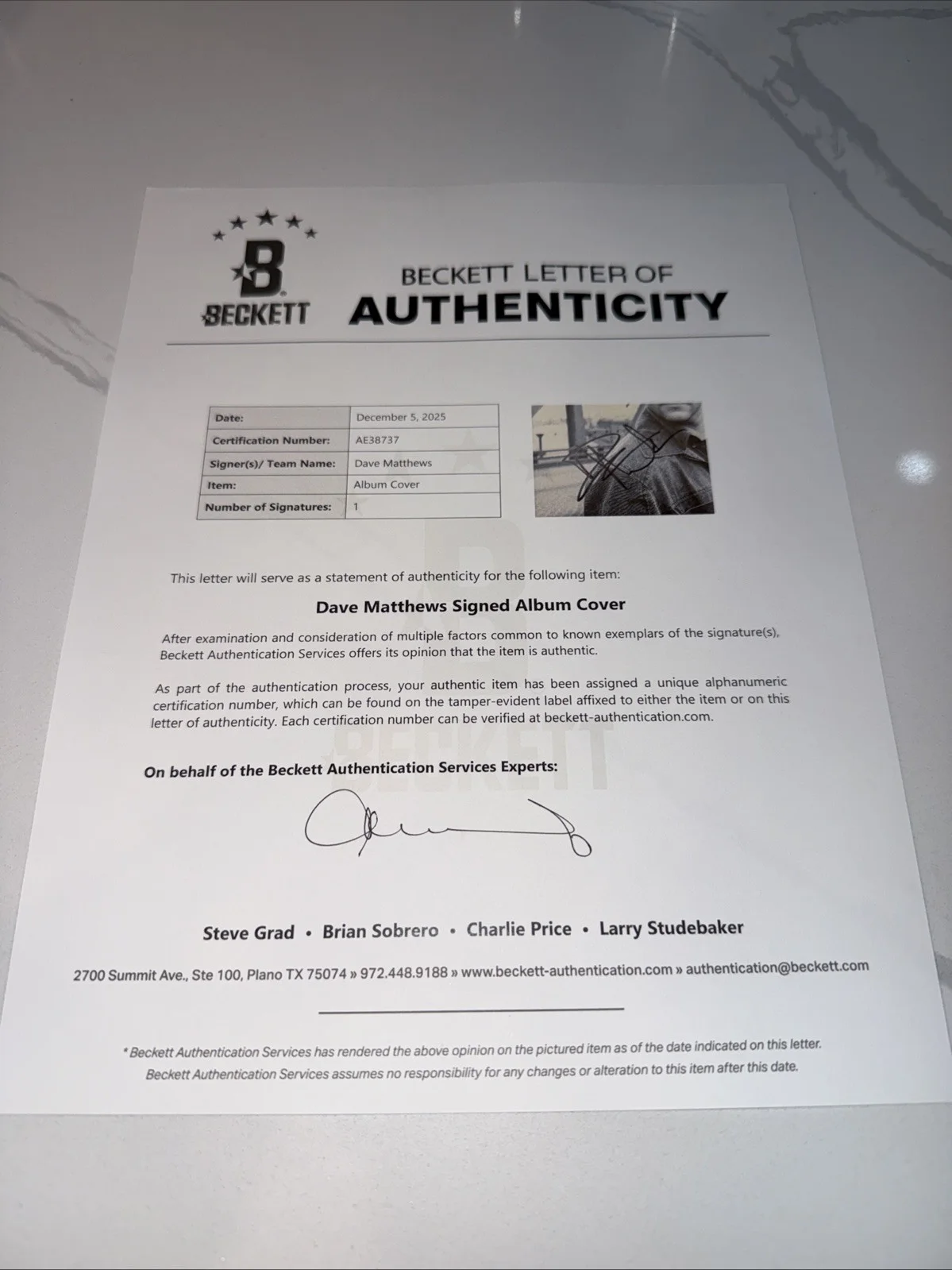 B
BECKETT

BECKETT LETTER OF
AUTHENTICITY

| Date: | December 5, 2025 |
|---|---|
| Certification Number: | AE38737 |
| Signer(s)/ Team Name: | Dave Matthews |
| Item: | Album Cover |
| Number of Signatures: | 1 |

This letter will serve as a statement of authenticity for the following item:

Dave Matthews Signed Album Cover

After examination and consideration of multiple factors common to known exemplars of the signature(s), Beckett Authentication Services offers its opinion that the item is authentic.

As part of the authentication process, your authentic item has been assigned a unique alphanumeric certification number, which can be found on the tamper-evident label affixed to either the item or on this letter of authenticity. Each certification number can be verified at beckett-authentication.com.

On behalf of the Beckett Authentication Services Experts:

Steve Grad • Brian Sobrero • Charlie Price • Larry Studebaker

2700 Summit Ave., Ste 100, Plano TX 75074 » 972.448.9188 » www.beckett-authentication.com » authentication@beckett.com

* Beckett Authentication Services has rendered the above opinion on the pictured item as of the date indicated on this letter. Beckett Authentication Services assumes no responsibility for any changes or alteration to this item after this date.